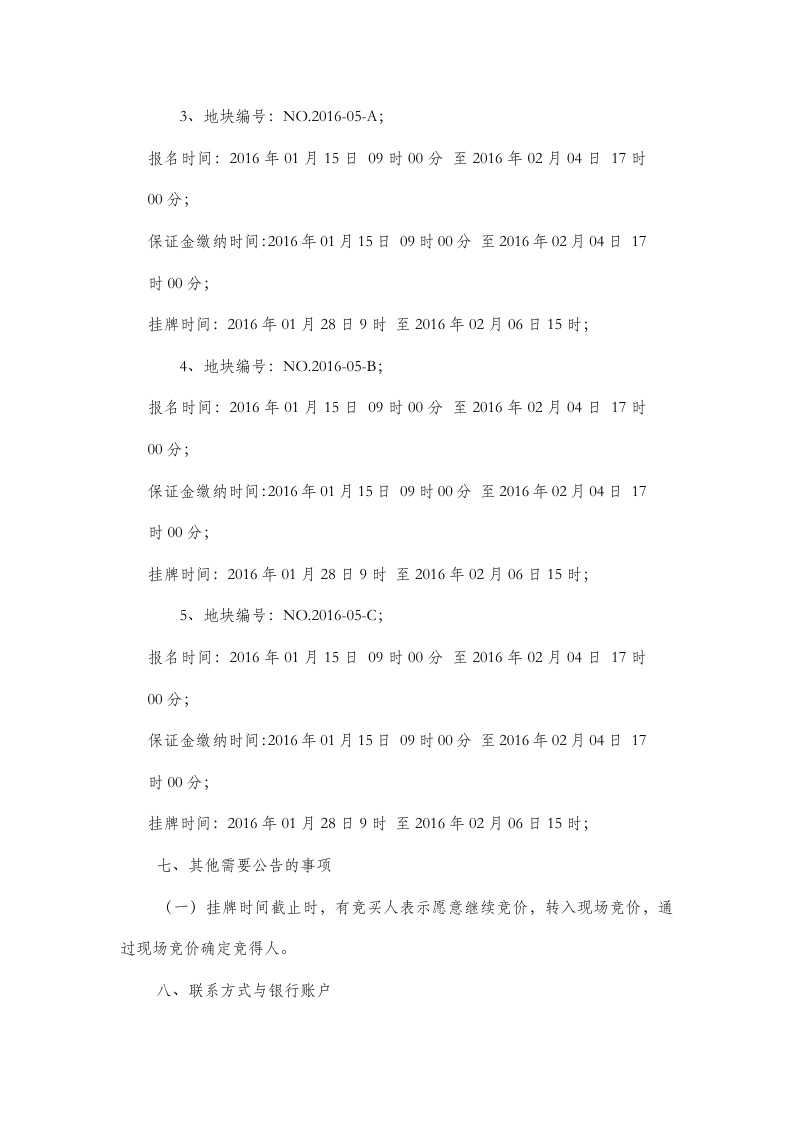 3、地块编号：NO.2016-05-A；

报名时间：2016 年 01 月 15 日 09 时 00 分 至 2016 年 02 月 04 日 17 时 00 分；

保证金缴纳时间:2016 年 01 月 15 日 09 时 00 分 至 2016 年 02 月 04 日 17 时 00 分；

挂牌时间：2016 年 01 月 28 日 9 时 至 2016 年 02 月 06 日 15 时；

4、地块编号：NO.2016-05-B；

报名时间：2016 年 01 月 15 日 09 时 00 分 至 2016 年 02 月 04 日 17 时 00 分；

保证金缴纳时间:2016 年 01 月 15 日 09 时 00 分 至 2016 年 02 月 04 日 17 时 00 分；

挂牌时间：2016 年 01 月 28 日 9 时 至 2016 年 02 月 06 日 15 时；

5、地块编号：NO.2016-05-C；

报名时间：2016 年 01 月 15 日 09 时 00 分 至 2016 年 02 月 04 日 17 时 00 分；

保证金缴纳时间:2016 年 01 月 15 日 09 时 00 分 至 2016 年 02 月 04 日 17 时 00 分；

挂牌时间：2016 年 01 月 28 日 9 时 至 2016 年 02 月 06 日 15 时；

七、其他需要公告的事项

（一）挂牌时间截止时，有竞买人表示愿意继续竞价，转入现场竞价，通过现场竞价确定竞得人。

八、联系方式与银行账户